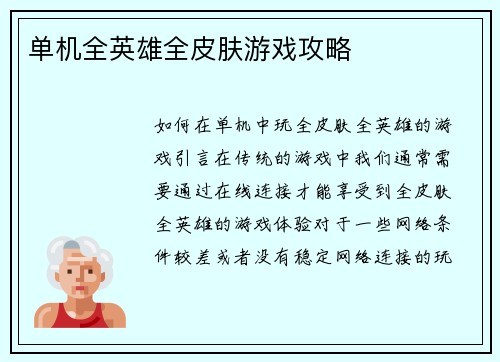 单机全英雄全皮肤游戏攻略

如何在单机中玩全皮肤全英雄的游戏引言在传统的游戏中我们通常需要通过在线连接才能享受到全皮肤全英雄的游戏体验对于一些网络条件较差或者没有稳定网络连接的玩